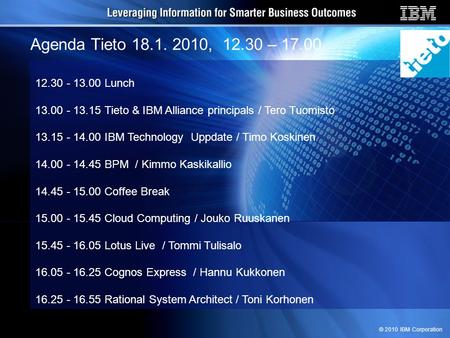 Leveraging Information for Smarter Business Outcomes

IBM

Agenda Tieto 18.1. 2010, 12.30 – 17.00

tieto

12.30 - 13.00 Lunch

13.00 - 13.15 Tieto & IBM Alliance principals / Tero Tuomisto

13.15 - 14.00 IBM Technology Uppdate / Timo Koskinen

14.00 - 14.45 BPM / Kimmo Kaskikallio

14.45 - 15.00 Coffee Break

15.00 - 15.45 Cloud Computing / Jouko Ruuskanen

15.45 - 16.05 Lotus Live / Tommi Tulisalo

16.05 - 16.25 Cognos Express / Hannu Kukkonen

16.25 - 16.55 Rational System Architect / Toni Korhonen

© 2010 IBM Corporation